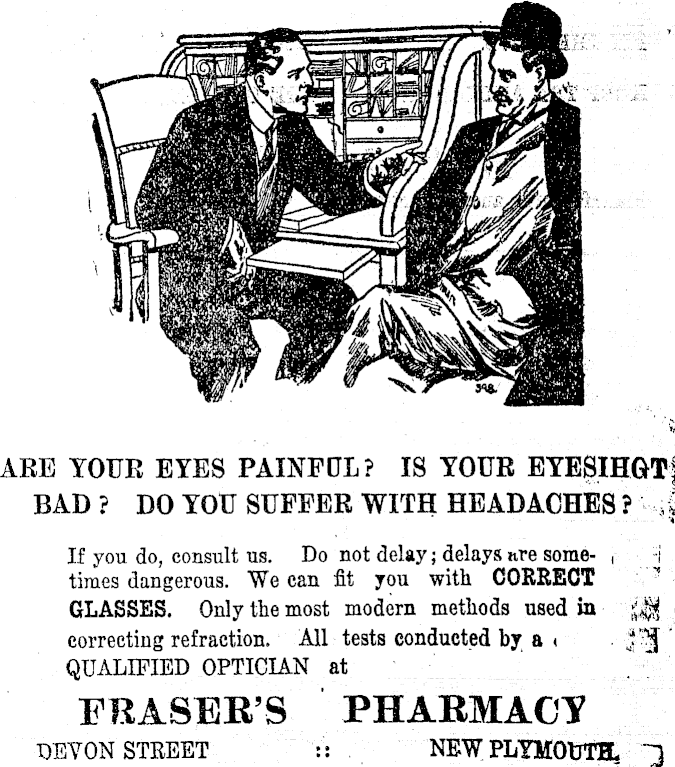 ARE YOUR EYES PAINFUL? IS YOUR EYESIHGT BAD? DO YOU SUFFER WITH HEADACHES?

If you do, consult us. Do not delay; delays are sometimes dangerous. We can fit you with CORRECT GLASSES. Only the most modern methods used in correcting refraction. All tests conducted by a QUALIFIED OPTICIAN at

FRASER'S PHARMACY

DEVON STREET :: NEW PLYMOUTH.